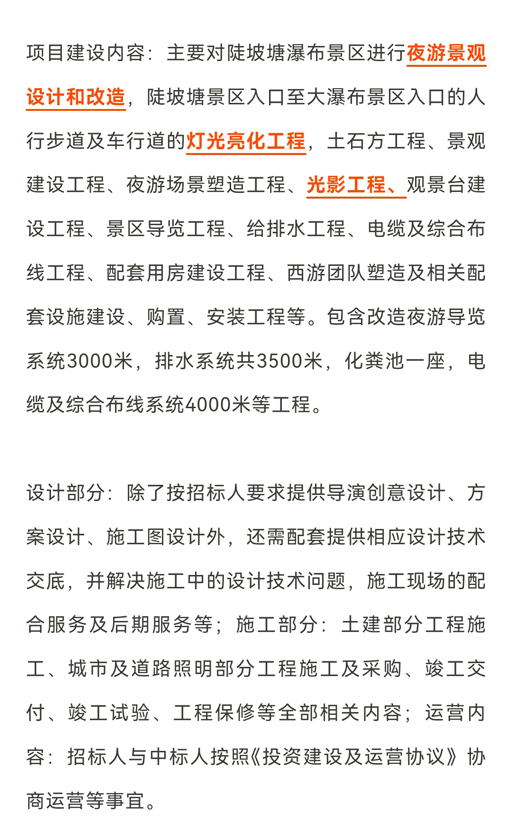 项目建设内容：主要对陡坡塘瀑布景区进行夜游景观设计和改造，陡坡塘景区入口至大瀑布景区入口的人行步道及车行道的灯光亮化工程，土石方工程、景观建设工程、夜游场景塑造工程、光影工程、观景台建设工程、景区导览工程、给排水工程、电缆及综合布线工程、配套用房建设工程、西游团队塑造及相关配套设施建设、购置、安装工程等。包含改造夜游导览系统3000米，排水系统共3500米，化粪池一座，电缆及综合布线系统4000米等工程。

设计部分：除了按招标人要求提供导演创意设计、方案设计、施工图设计外，还需配套提供相应设计技术交底，并解决施工中的设计技术问题，施工现场的配合服务及后期服务等；施工部分：土建部分工程施工、城市及道路照明部分工程施工及采购、竣工交付、竣工试验、工程保修等全部相关内容；运营内容：招标人与中标人按照《投资建设及运营协议》协商运营等事宜。